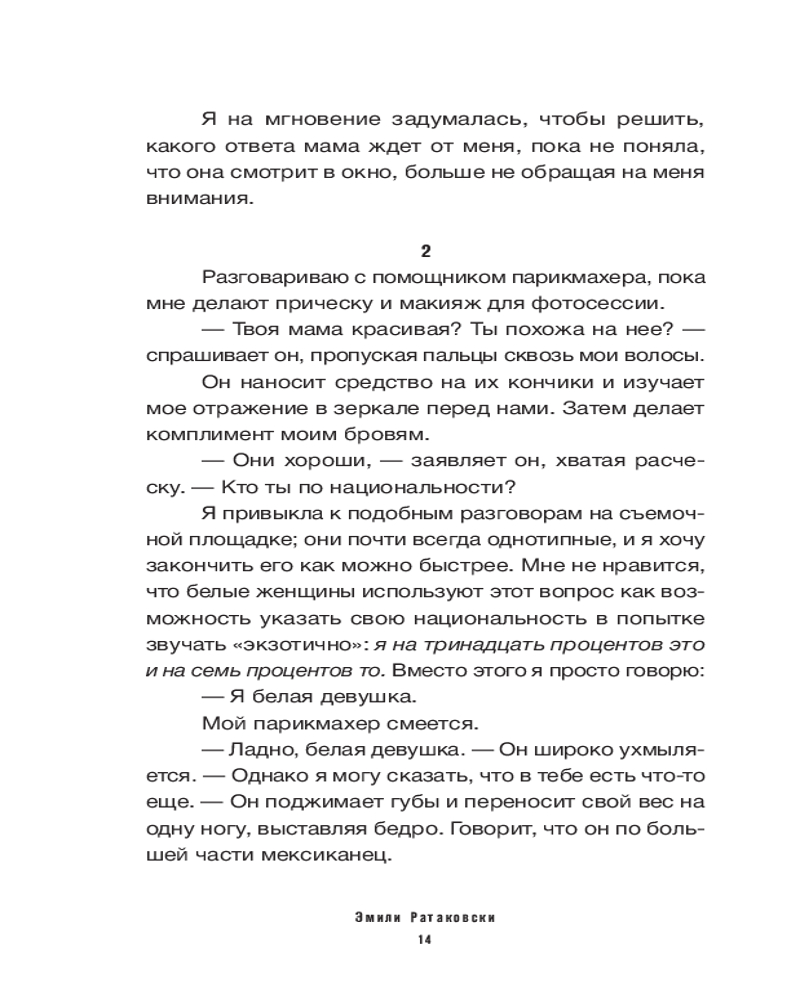 Я на мгновение задумалась, чтобы решить, какого ответа мама ждет от меня, пока не поняла, что она смотрит в окно, больше не обращая на меня внимания.

2

Разговариваю с помощником парикмахера, пока мне делают прическу и макияж для фотосессии.

— Твоя мама красивая? Ты похожа на нее? — спрашивает он, пропуская пальцы сквозь мои волосы.

Он наносит средство на их кончики и изучает мое отражение в зеркале перед нами. Затем делает комплимент моим бровям.

— Они хороши, — заявляет он, хватая расческу. — Кто ты по национальности?

Я привыкла к подобным разговорам на съемочной площадке; они почти всегда однотипные, и я хочу закончить его как можно быстрее. Мне не нравится, что белые женщины используют этот вопрос как возможность указать свою национальность в попытке звучать «экзотично»: я на тринадцать процентов это и на семь процентов то. Вместо этого я просто говорю:

— Я белая девушка.

Мой парикмахер смеется.

— Ладно, белая девушка. — Он широко ухмыляется. — Однако я могу сказать, что в тебе есть что-то еще. — Он поджимает губы и переносит свой вес на одну ногу, выставляя бедро. Говорит, что он по большей части мексиканец.

Эмили Ратаковски
14